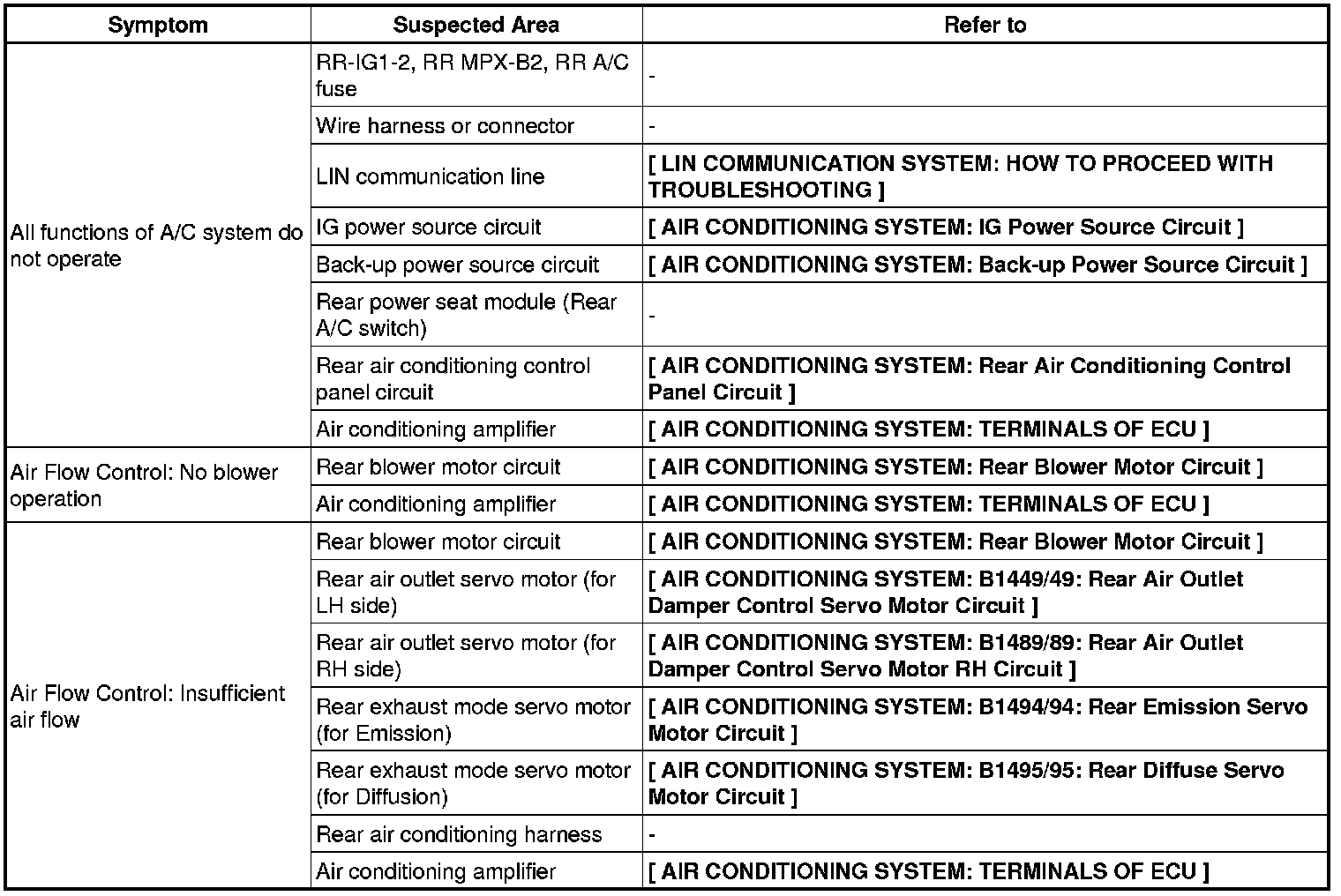 | Symptom | Suspected Area | Refer to |
|---|---|---|
| All functions of A/C system do not operate | RR-IG1-2, RR MPX-B2, RR A/C fuse | - |
| | Wire harness or connector | - |
| | LIN communication line | [ LIN COMMUNICATION SYSTEM: HOW TO PROCEED WITH TROUBLESHOOTING ] |
| | IG power source circuit | [ AIR CONDITIONING SYSTEM: IG Power Source Circuit ] |
| | Back-up power source circuit | [ AIR CONDITIONING SYSTEM: Back-up Power Source Circuit ] |
| | Rear power seat module (Rear A/C switch) | - |
| | Rear air conditioning control panel circuit | [ AIR CONDITIONING SYSTEM: Rear Air Conditioning Control Panel Circuit ] |
| | Air conditioning amplifier | [ AIR CONDITIONING SYSTEM: TERMINALS OF ECU ] |
| Air Flow Control: No blower operation | Rear blower motor circuit | [ AIR CONDITIONING SYSTEM: Rear Blower Motor Circuit ] |
| | Air conditioning amplifier | [ AIR CONDITIONING SYSTEM: TERMINALS OF ECU ] |
| Air Flow Control: Insufficient air flow | Rear blower motor circuit | [ AIR CONDITIONING SYSTEM: Rear Blower Motor Circuit ] |
| | Rear air outlet servo motor (for LH side) | [ AIR CONDITIONING SYSTEM: B1449/49: Rear Air Outlet Damper Control Servo Motor Circuit ] |
| | Rear air outlet servo motor (for RH side) | [ AIR CONDITIONING SYSTEM: B1489/89: Rear Air Outlet Damper Control Servo Motor RH Circuit ] |
| | Rear exhaust mode servo motor (for Emission) | [ AIR CONDITIONING SYSTEM: B1494/94: Rear Emission Servo Motor Circuit ] |
| | Rear exhaust mode servo motor (for Diffusion) | [ AIR CONDITIONING SYSTEM: B1495/95: Rear Diffuse Servo Motor Circuit ] |
| | Rear air conditioning harness | - |
| | Air conditioning amplifier | [ AIR CONDITIONING SYSTEM: TERMINALS OF ECU ] |